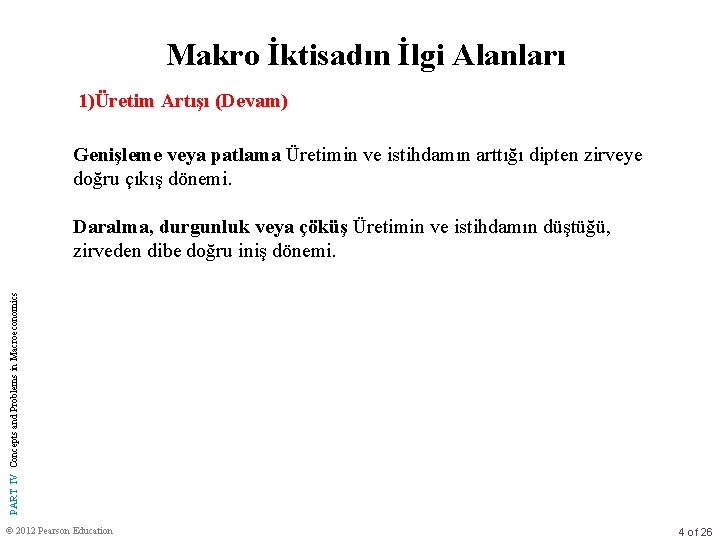 Makro İktisadın İlgi Alanları

1)Üretim Artışı (Devam)

Genişleme veya patlama Üretimin ve istihdamın arttığı dipten zirveye doğru çıkış dönemi.

Daralma, durgunluk veya çöküş Üretimin ve istihdamın düştüğü, zirveden dibe doğru iniş dönemi.

PART IV Concepts and Problems in Macroeconomics

© 2012 Pearson Education

4 of 26